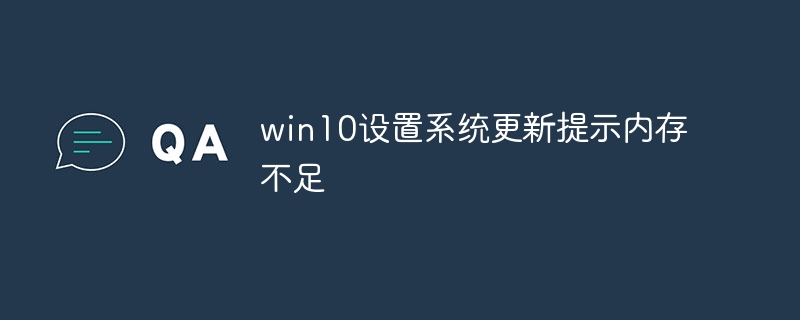 QA

win10设置系统更新提示内存不足